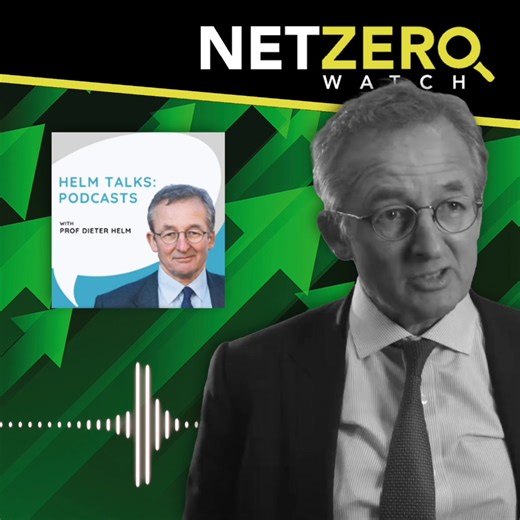 NETZERO
WATCH

HELM TALKS: PODCASTS

WITH
PROF DIETER HELM